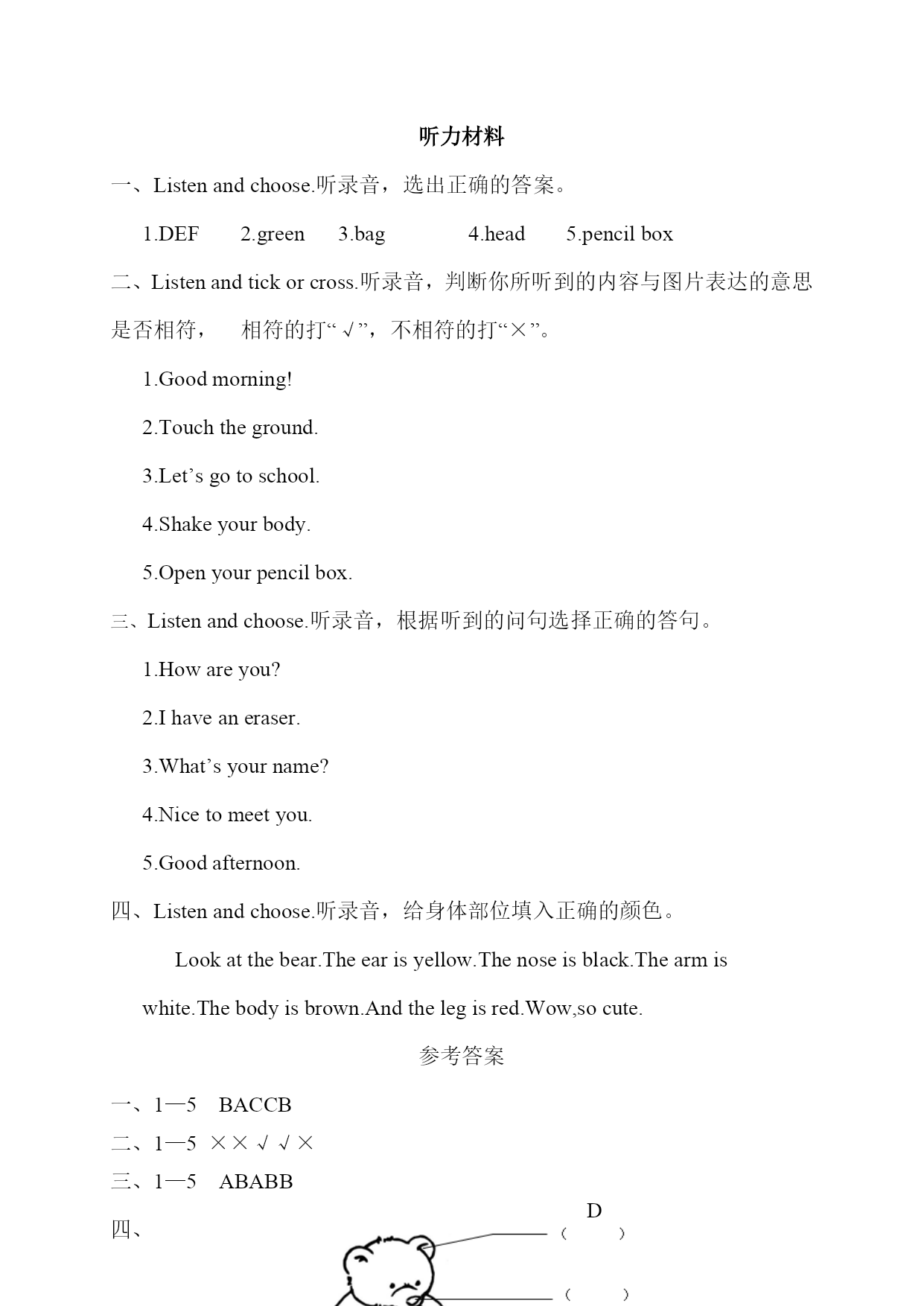 听力材料

一、Listen and choose.听录音，选出正确的答案。

1.DEF 2.green 3.bag 4.head 5.pencil box

二、Listen and tick or cross.听录音，判断你所听到的内容与图片表达的意思是否相符， 相符的打“√”，不相符的打“×”。

1.Good morning!

2.Touch the ground.

3.Let’s go to school.

4.Shake your body.

5.Open your pencil box.

三、Listen and choose.听录音，根据听到的问句选择正确的答句。

1.How are you?

2.I have an eraser.

3.What’s your name?

4.Nice to meet you.

5.Good afternoon.

四、Listen and choose.听录音，给身体部位填入正确的颜色。

Look at the bear.The ear is yellow.The nose is black.The arm is white.The body is brown.And the leg is red.Wow,so cute.

参考答案

一、1—5 BACCB

二、1—5 ××√√×

三、1—5 ABABB

四、

D

( )

( )